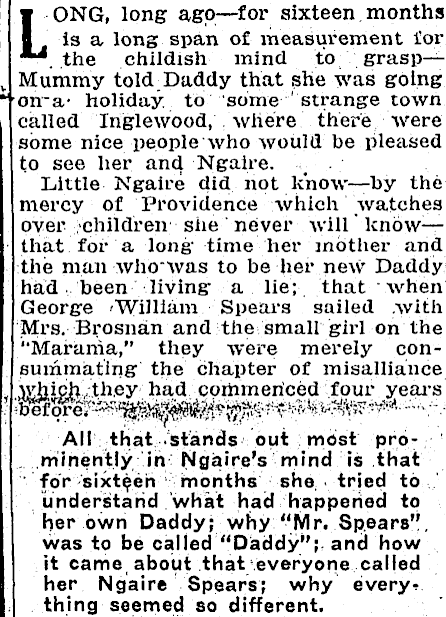 LONG, long ago—for sixteen months is a long span of measurement for the childish mind to grasp—Mummy told Daddy that she was going on a holiday to some strange town called Inglewood, where there were some nice people who would be pleased to see her and Ngaire.

Little Ngaire did not know—by the mercy of Providence which watches over children she never will know—that for a long time her mother and the man who was to be her new Daddy had been living a lie; that when George William Spears sailed with Mrs. Brosnan and the small girl on the "Marama," they were merely consummating the chapter of misalliance which they had commenced four years before.

All that stands out most prominently in Ngaire's mind is that for sixteen months she tried to understand what had happened to her own Daddy; why "Mr. Spears" was to be called "Daddy"; and how it came about that everyone called her Ngaire Spears; why everything seemed so different.